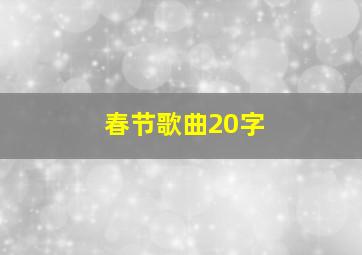 春节歌曲20字